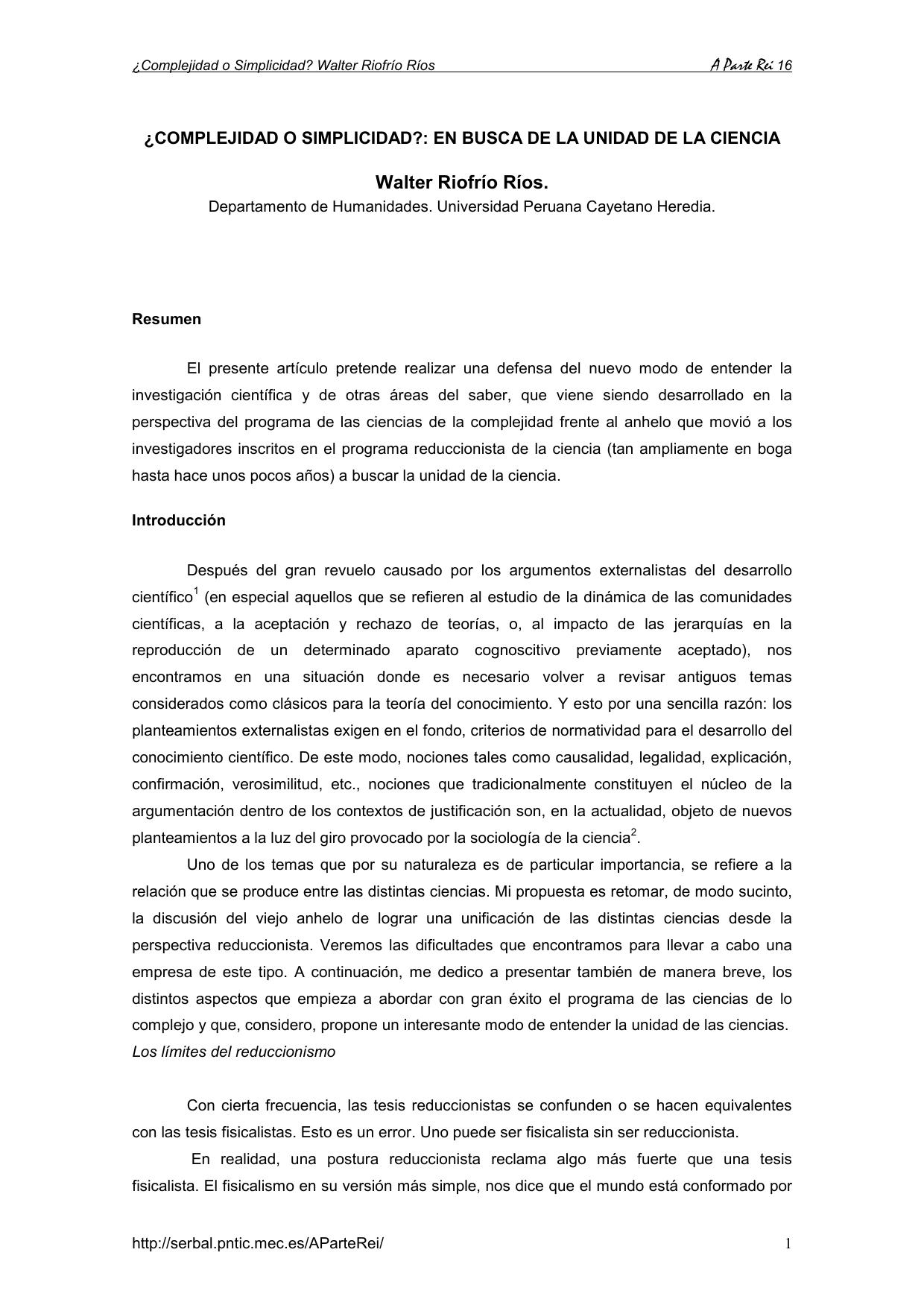 ¿Complejidad o Simplicidad? Walter Riofrío Ríos A Parte Rei 16

¿COMPLEJIDAD O SIMPLICIDAD?: EN BUSCA DE LA UNIDAD DE LA CIENCIA

Walter Riofrío Ríos.
Departamento de Humanidades. Universidad Peruana Cayetano Heredia.

Resumen

El presente artículo pretende realizar una defensa del nuevo modo de entender la investigación científica y de otras áreas del saber, que viene siendo desarrollado en la perspectiva del programa de las ciencias de la complejidad frente al anhelo que movió a los investigadores inscritos en el programa reduccionista de la ciencia (tan ampliamente en boga hasta hace unos pocos años) a buscar la unidad de la ciencia.

Introducción

Después del gran revuelo causado por los argumentos externalistas del desarrollo científico$^1$ (en especial aquellos que se refieren al estudio de la dinámica de las comunidades científicas, a la aceptación y rechazo de teorías, o, al impacto de las jerarquías en la reproducción de un determinado aparato cognoscitivo previamente aceptado), nos encontramos en una situación donde es necesario volver a revisar antiguos temas considerados como clásicos para la teoría del conocimiento. Y esto por una sencilla razón: los planteamientos externalistas exigen en el fondo, criterios de normatividad para el desarrollo del conocimiento científico. De este modo, nociones tales como causalidad, legalidad, explicación, confirmación, verosimilitud, etc., nociones que tradicionalmente constituyen el núcleo de la argumentación dentro de los contextos de justificación son, en la actualidad, objeto de nuevos planteamientos a la luz del giro provocado por la sociología de la ciencia$^2$.

Uno de los temas que por su naturaleza es de particular importancia, se refiere a la relación que se produce entre las distintas ciencias. Mi propuesta es retomar, de modo sucinto, la discusión del viejo anhelo de lograr una unificación de las distintas ciencias desde la perspectiva reduccionista. Veremos las dificultades que encontramos para llevar a cabo una empresa de este tipo. A continuación, me dedico a presentar también de manera breve, los distintos aspectos que empieza a abordar con gran éxito el programa de las ciencias de lo complejo y que, considero, propone un interesante modo de entender la unidad de las ciencias.
Los límites del reduccionismo

Con cierta frecuencia, las tesis reduccionistas se confunden o se hacen equivalentes con las tesis fisicalistas. Esto es un error. Uno puede ser fisicalista sin ser reduccionista.

En realidad, una postura reduccionista reclama algo más fuerte que una tesis fisicalista. El fisicalismo en su versión más simple, nos dice que el mundo está conformado por

http://serbal.pntic.mec.es/AParteRei/ 1